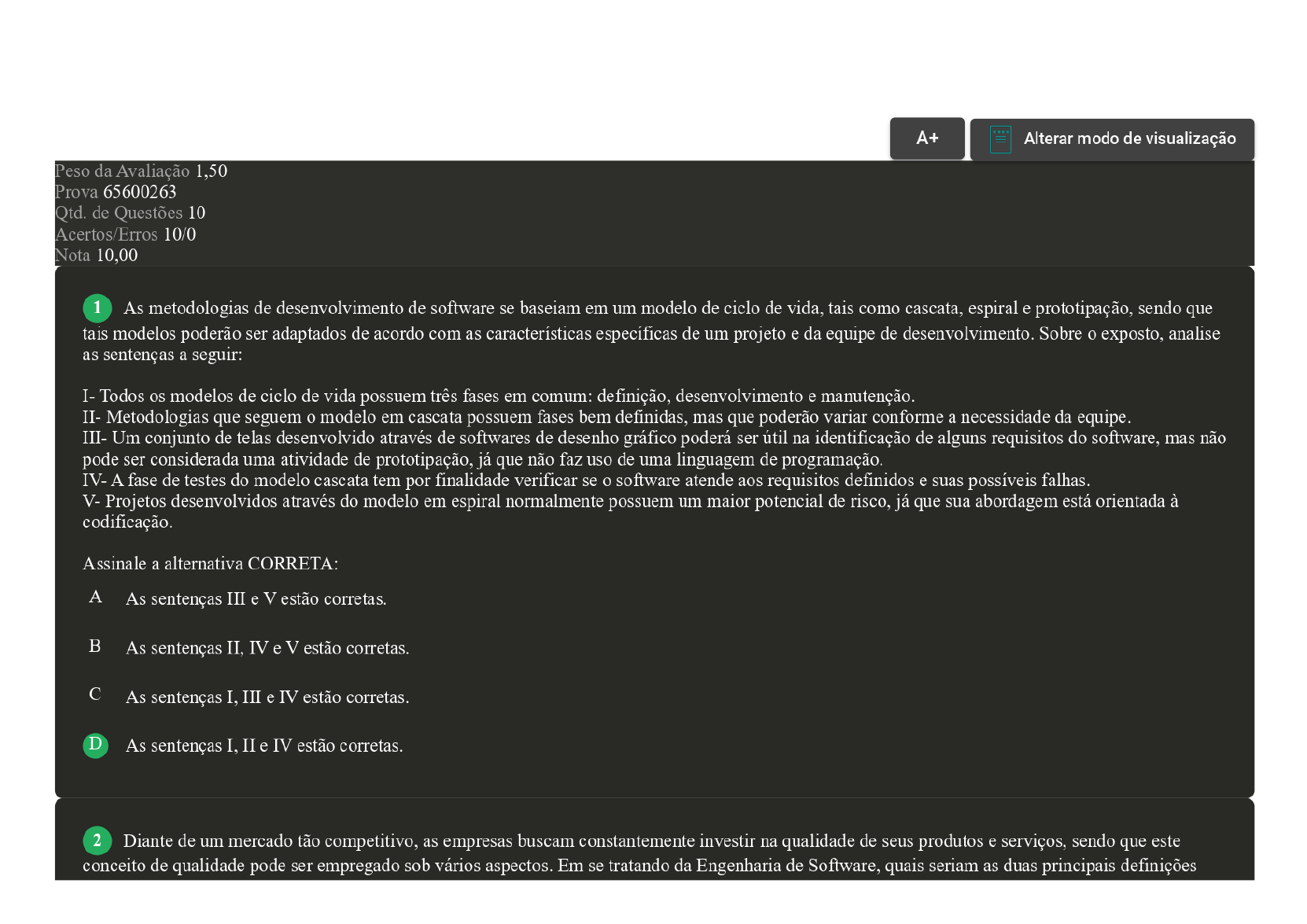 A+

Alterar modo de visualização

Peso da Avaliação 1,50
Prova 65600263
Qtd. de Questões 10
Acertos/Erros 10/0
Nota 10,00

1 As metodologias de desenvolvimento de software se baseiam em um modelo de ciclo de vida, tais como cascata, espiral e prototipação, sendo que tais modelos poderão ser adaptados de acordo com as características específicas de um projeto e da equipe de desenvolvimento. Sobre o exposto, analise as sentenças a seguir:

I- Todos os modelos de ciclo de vida possuem três fases em comum: definição, desenvolvimento e manutenção.
II- Metodologias que seguem o modelo em cascata possuem fases bem definidas, mas que poderão variar conforme a necessidade da equipe.
III- Um conjunto de telas desenvolvido através de softwares de desenho gráfico poderá ser útil na identificação de alguns requisitos do software, mas não pode ser considerada uma atividade de prototipação, já que não faz uso de uma linguagem de programação.
IV- A fase de testes do modelo cascata tem por finalidade verificar se o software atende aos requisitos definidos e suas possíveis falhas.
V- Projetos desenvolvidos através do modelo em espiral normalmente possuem um maior potencial de risco, já que sua abordagem está orientada à codificação.

Assinale a alternativa CORRETA:

A As sentenças III e V estão corretas.

B As sentenças II, IV e V estão corretas.

C As sentenças I, III e IV estão corretas.

D As sentenças I, II e IV estão corretas.

2 Diante de um mercado tão competitivo, as empresas buscam constantemente investir na qualidade de seus produtos e serviços, sendo que este conceito de qualidade pode ser empregado sob vários aspectos. Em se tratando da Engenharia de Software, quais seriam as duas principais definições